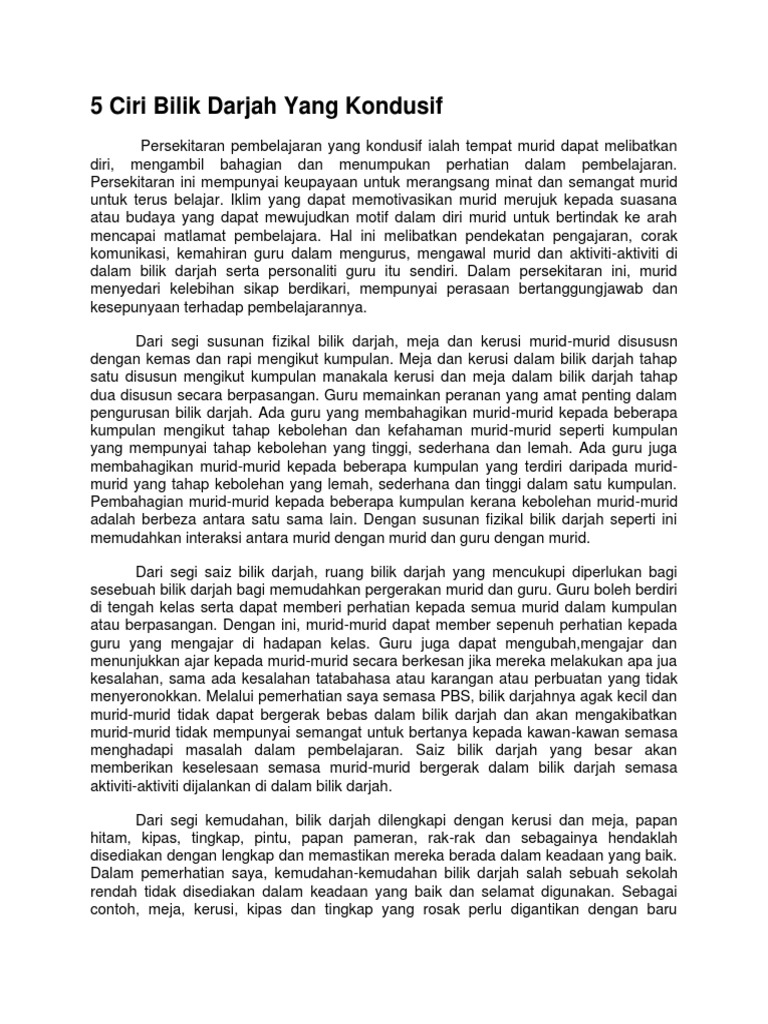 5 Ciri Bilik Darjah Yang Kondusif

Persekitaran pembelajaran yang kondusif ialah tempat murid dapat melibatkan diri, mengambil bahagian dan menumpukan perhatian dalam pembelajaran. Persekitaran ini mempunyai keupayaan untuk merangsang minat dan semangat murid untuk terus belajar. Iklim yang dapat memotivasikan murid merujuk kepada suasana atau budaya yang dapat mewujudkan motif dalam diri murid untuk bertindak ke arah mencapai matlamat pembelajara. Hal ini melibatkan pendekatan pengajaran, corak komunikasi, kemahiran guru dalam mengurus, mengawal murid dan aktiviti-aktiviti di dalam bilik darjah serta personaliti guru itu sendiri. Dalam persekitaran ini, murid menyedari kelebihan sikap berdikari, mempunyai perasaan bertanggungjawab dan kesepunyaan terhadap pembelajarannya.

Dari segi susunan fizikal bilik darjah, meja dan kerusi murid-murid disususn dengan kemas dan rapi mengikut kumpulan. Meja dan kerusi dalam bilik darjah tahap satu disusun mengikut kumpulan manakala kerusi dan meja dalam bilik darjah tahap dua disusun secara berpasangan. Guru memainkan peranan yang amat penting dalam pengurusan bilik darjah. Ada guru yang membahagikan murid-murid kepada beberapa kumpulan mengikut tahap kebolehan dan kefahaman murid-murid seperti kumpulan yang mempunyai tahap kebolehan yang tinggi, sederhana dan lemah. Ada guru juga membahagikan murid-murid kepada beberapa kumpulan yang terdiri daripada murid-murid yang tahap kebolehan yang lemah, sederhana dan tinggi dalam satu kumpulan. Pembahagian murid-murid kepada beberapa kumpulan kerana kebolehan murid-murid adalah berbeza antara satu sama lain. Dengan susunan fizikal bilik darjah seperti ini memudahkan interaksi antara murid dengan murid dan guru dengan murid.

Dari segi saiz bilik darjah, ruang bilik darjah yang mencukupi diperlukan bagi sesebuah bilik darjah bagi memudahkan pergerakan murid dan guru. Guru boleh berdiri di tengah kelas serta dapat memberi perhatian kepada semua murid dalam kumpulan atau berpasangan. Dengan ini, murid-murid dapat member sepenuh perhatian kepada guru yang mengajar di hadapan kelas. Guru juga dapat mengubah,mengajar dan menunjukkan ajar kepada murid-murid secara berkesan jika mereka melakukan apa jua kesalahan, sama ada kesalahan tatabahasa atau karangan atau perbuatan yang tidak menyeronokkan. Melalui pemerhatian saya semasa PBS, bilik darjahnya agak kecil dan murid-murid tidak dapat bergerak bebas dalam bilik darjah dan akan mengakibatkan murid-murid tidak mempunyai semangat untuk bertanya kepada kawan-kawan semasa menghadapi masalah dalam pembelajaran. Saiz bilik darjah yang besar akan memberikan keselesaan semasa murid-murid bergerak dalam bilik darjah semasa aktiviti-aktiviti dijalankan di dalam bilik darjah.

Dari segi kemudahan, bilik darjah dilengkapi dengan kerusi dan meja, papan hitam, kipas, tingkap, pintu, papan pameran, rak-rak dan sebagainya hendaklah disediakan dengan lengkap dan memastikan mereka berada dalam keadaan yang baik. Dalam pemerhatian saya, kemudahan-kemudahan bilik darjah salah sebuah sekolah rendah tidak disediakan dalam keadaan yang baik dan selamat digunakan. Sebagai contoh, meja, kerusi, kipas dan tingkap yang rosak perlu digantikan dengan baru